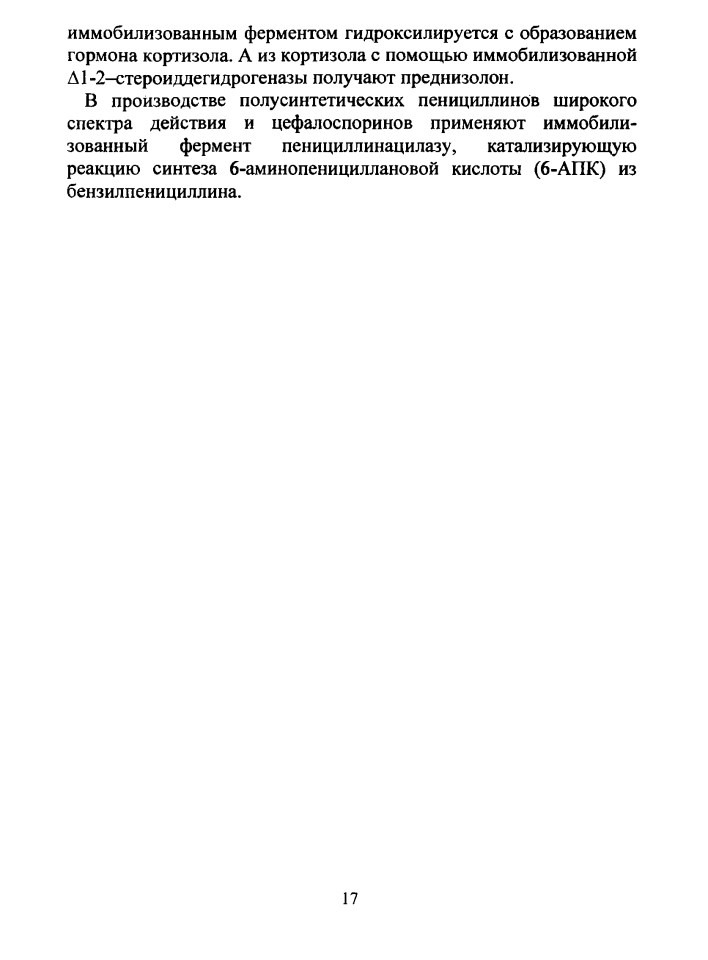 иммобилизованным ферментом гидроксилируется с образованием гормона кортизола. А из кортизола с помощью иммобилизованной Δ1-2–стероиддегидрогеназы получают преднизолон.

В производстве полусинтетических пенициллинов широкого спектра действия и цефалоспоринов применяют иммобилизованный фермент пенициллинацилазу, катализирующую реакцию синтеза 6-аминопенициллановой кислоты (6-АПК) из бензилпенициллина.

17